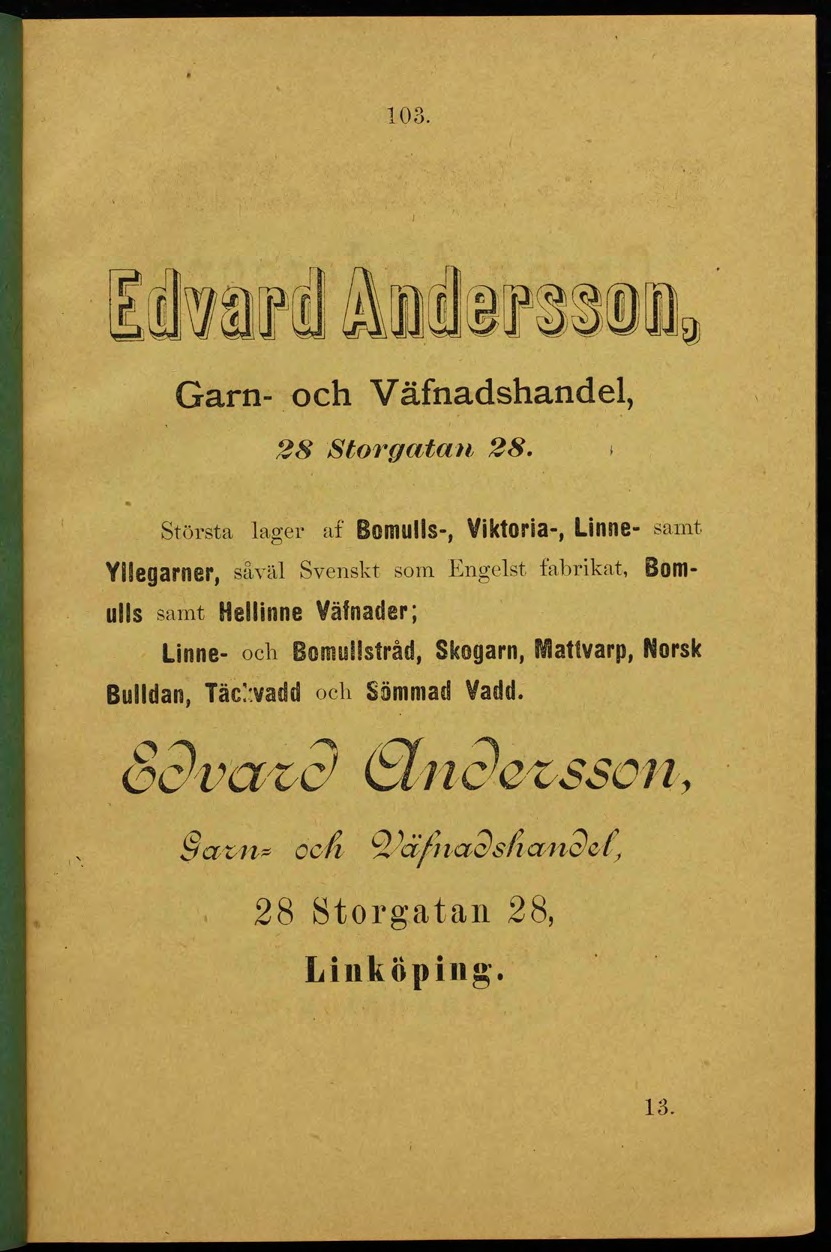 103.

Edvard Andersson,

Garn- och Väfnadshandel,

28 Storgatan 28.

Största lager af Bomulls-, Viktoria-, Linne- samt Yllegarner, såväl Svenskt som Engelst fabrikat, Bomulls samt Hellinne Väfnader;

Linne- och Bomullstråd, Skogarn, Mattvarp, Norsk Bulldan, Täckvadd och Sömmad Vadd.

Edvard Andersson,

Garn- och Väfnadshandel,

28 Storgatan 28,

Linköping.

13.